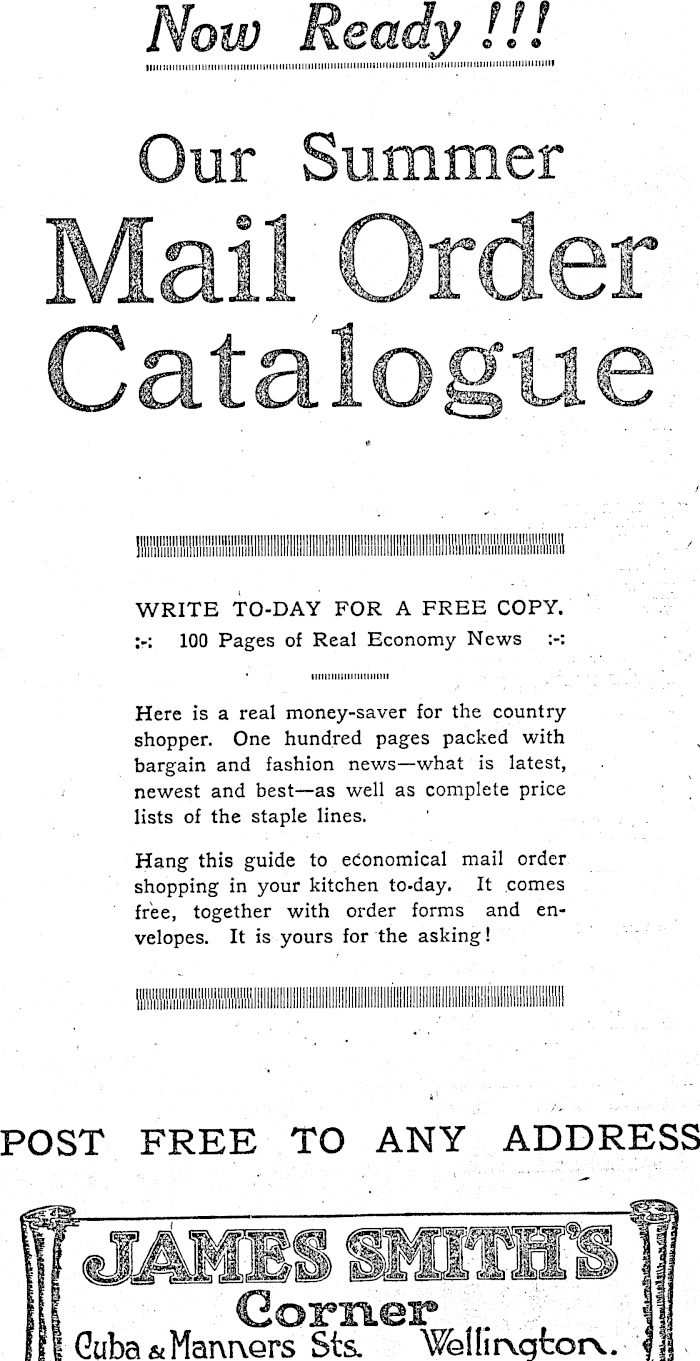 Now Ready !!!

Our Summer
Mail Order
Catalogue

WRITE TO-DAY FOR A FREE COPY.
:-: 100 Pages of Real Economy News :-:

Here is a real money-saver for the country shopper. One hundred pages packed with bargain and fashion news—what is latest, newest and best—as well as complete price lists of the staple lines.

Hang this guide to economical mail order shopping in your kitchen to-day. It comes free, together with order forms and envelopes. It is yours for the asking!

POST FREE TO ANY ADDRESS

JAMES SMITH'S
Corner
Cuba & Manners Sts. Wellington.